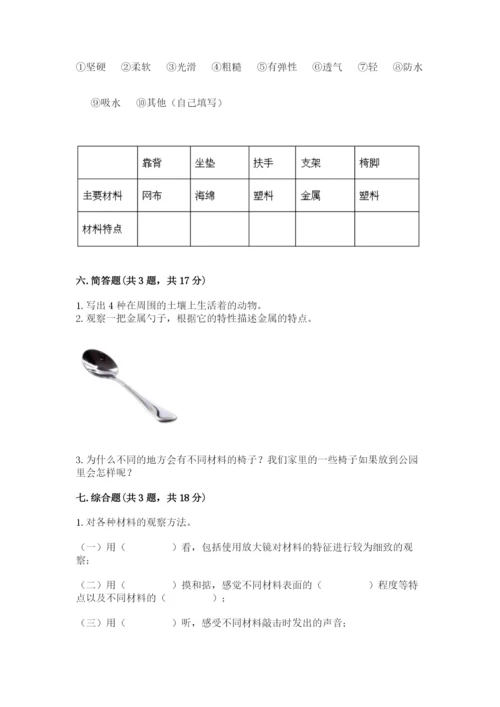 ①坚硬　②柔软　③光滑　④粗糙　⑤有弹性　⑥透气　⑦轻　⑧防水

⑨吸水　⑩其他（自己填写）

|  | 靠背 | 坐垫 | 扶手 | 支架 | 椅脚 |
|---|---|---|---|---|---|
| 主要材料 | 网布 | 海绵 | 塑料 | 金属 | 塑料 |
| 材料特点 |  |  |  |  |  |

六. 简答题（共 3 题，共 17 分）

1. 写出 4 种在周围的土壤上生活着的动物。
2. 观察一把金属勺子，根据它的特性描述金属的特点。

3. 为什么不同的地方会有不同材料的椅子？我们家里的一些椅子如果放到公园里会怎样呢？

七. 综合题（共 3 题，共 18 分）

1. 对各种材料的观察方法。

（一）用（　　　　）看，包括使用放大镜对材料的特征进行较为细致的观察；

（二）用（　　　　）摸和掂，感觉不同材料表面的（　　　　）程度等特点以及不同材料的（　　　　）；

（三）用（　　　　）听，感受不同材料敲击时发出的声音；